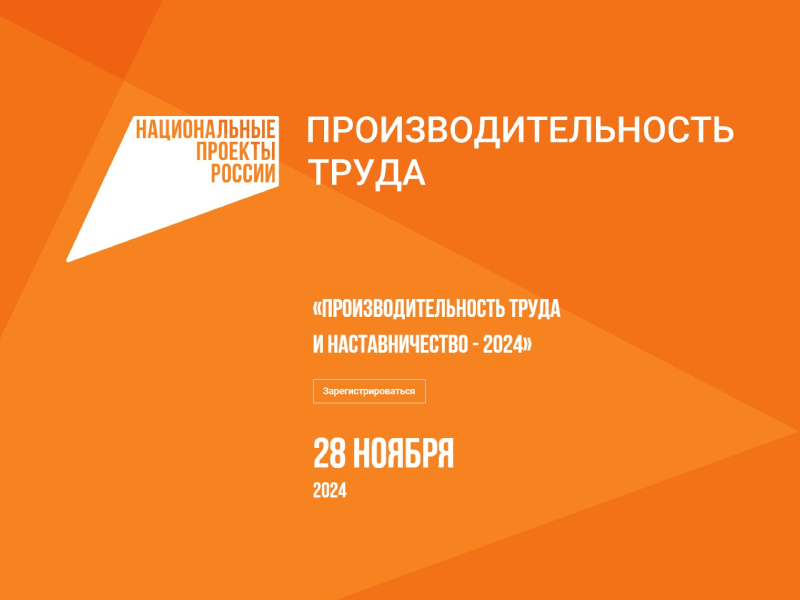 НАЦИОНАЛЬНЫЕ ПРОЕКТЫ РОССИИ

ПРОИЗВОДИТЕЛЬНОСТЬ ТРУДА

«ПРОИЗВОДИТЕЛЬНОСТЬ ТРУДА И НАСТАВНИЧЕСТВО - 2024»

Зарегистрироваться

28 НОЯБРЯ
2024